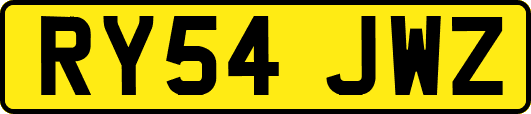 RY54 JWZ